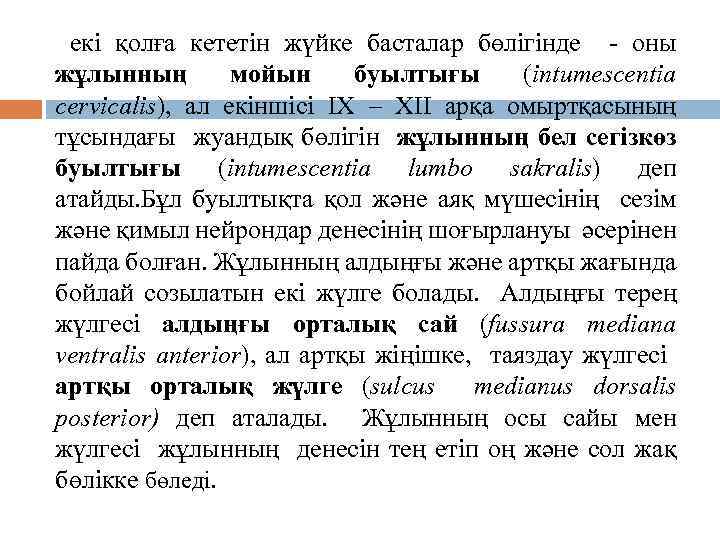 екі қолға кететін жүйке басталар бөлігінде - оны жұлынның мойын буылтығы (intumescentia cervicalis), ал екіншісі IX – XII арқа омыртқасының тұсындағы жуандық бөлігін жұлынның бел сегізкөз буылтығы (intumescentia lumbo sakralis) деп атайды.Бұл буылтықта қол және аяқ мүшесінің сезім және қимыл нейрондар денесінің шоғырлануы әсерінен пайда болған. Жұлынның алдыңғы және артқы жағында бойлай созылатын екі жүлге болады. Алдыңғы терең жүлгесі алдыңғы орталық сай (fussura mediana ventralis anterior), ал артқы жіңішке, таяздау жүлгесі артқы орталық жүлге (sulcus medianus dorsalis posterior) деп аталады. Жұлынның осы сайы мен жүлгесі жұлынның денесін тең етіп оң және сол жақ бөлікке бөледі.